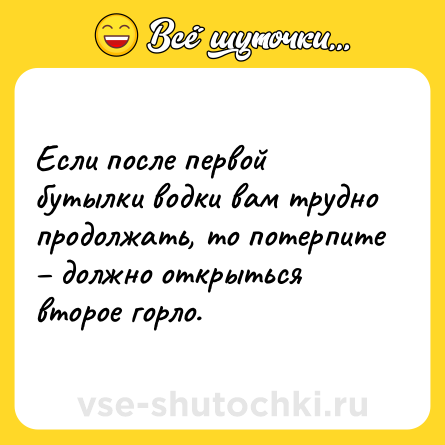 Всё шуточки...

Если после первой бутылки водки вам трудно продолжать, то потерпите – должно открыться второе горло.

vse-shutochki.ru